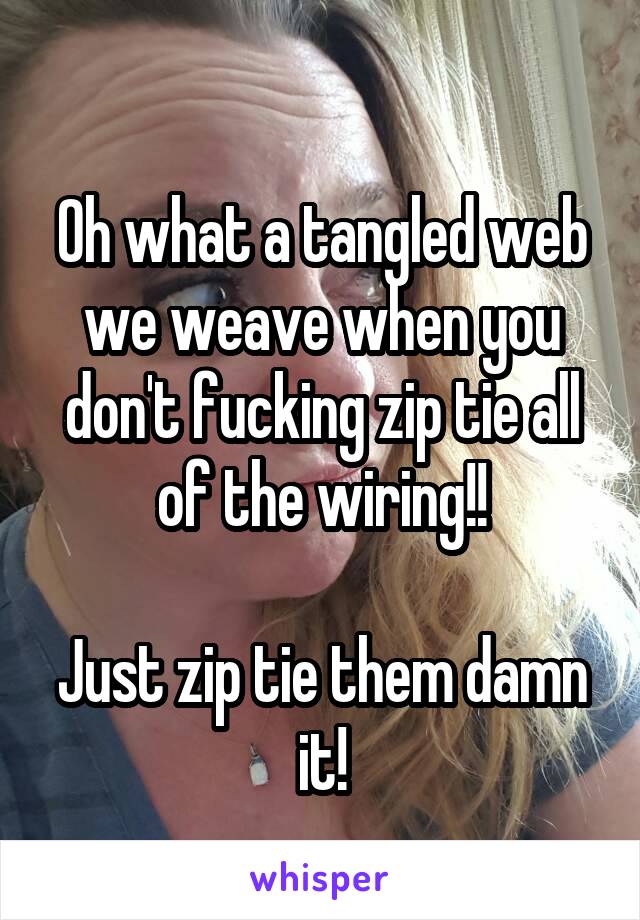 Oh what a tangled web we weave when you don't fucking zip tie all of the wiring!!

Just zip tie them damn it!

whisper